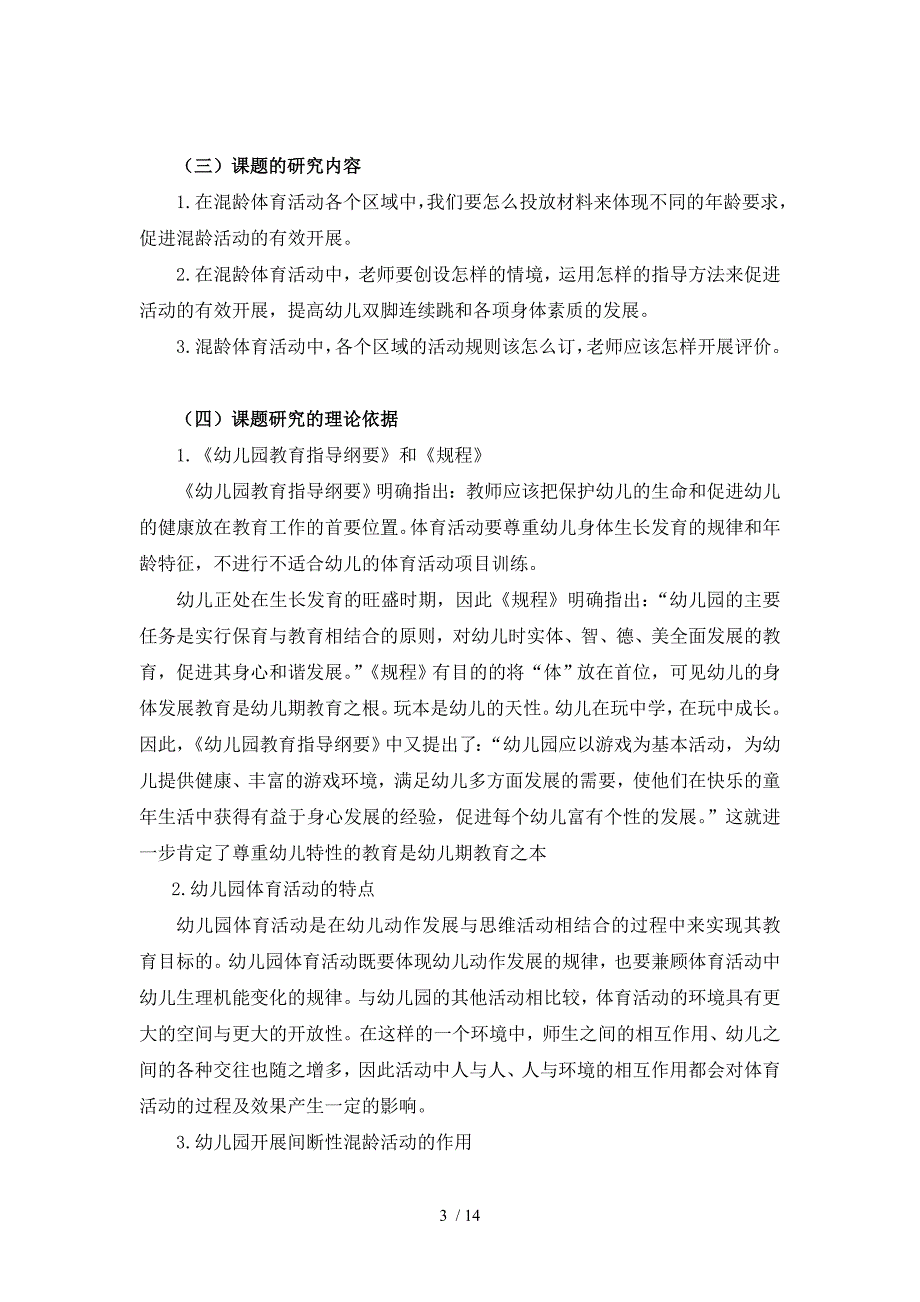 （三）课题的研究内容

1.在混龄体育活动各个区域中，我们要怎么投放材料来体现不同的年龄要求，促进混龄活动的有效开展。

2.在混龄体育活动中，老师要创设怎样的情境，运用怎样的指导方法来促进活动的有效开展，提高幼儿双脚连续跳和各项身体素质的发展。

3.混龄体育活动中，各个区域的活动规则该怎么订，老师应该怎样开展评价。

（四）课题研究的理论依据

1.《幼儿园教育指导纲要》和《规程》

《幼儿园教育指导纲要》明确指出：教师应该把保护幼儿的生命和促进幼儿的健康放在教育工作的首要位置。体育活动要尊重幼儿身体生长发育的规律和年龄特征，不进行不适合幼儿的体育活动项目训练。

幼儿正处在生长发育的旺盛时期，因此《规程》明确指出：“幼儿园的主要任务是实行保育与教育相结合的原则，对幼儿时实体、智、德、美全面发展的教育，促进其身心和谐发展。”《规程》有目的的将“体”放在首位，可见幼儿的身体发展教育是幼儿期教育之根。玩本是幼儿的天性。幼儿在玩中学，在玩中成长。因此，《幼儿园教育指导纲要》中又提出了：“幼儿园应以游戏为基本活动，为幼儿提供健康、丰富的游戏环境，满足幼儿多方面发展的需要，使他们在快乐的童年生活中获得有益于身心发展的经验，促进每个幼儿富有个性的发展。”这就进一步肯定了尊重幼儿特性的教育是幼儿期教育之本

2.幼儿园体育活动的特点

幼儿园体育活动是在幼儿动作发展与思维活动相结合的过程中来实现其教育目标的。幼儿园体育活动既要体现幼儿动作发展的规律，也要兼顾体育活动中幼儿生理机能变化的规律。与幼儿园的其他活动相比较，体育活动的环境具有更大的空间与更大的开放性。在这样的一个环境中，师生之间的相互作用、幼儿之间的各种交往也随之增多，因此活动中人与人、人与环境的相互作用都会对体育活动的过程及效果产生一定的影响。

3.幼儿园开展间断性混龄活动的作用

3 / 14